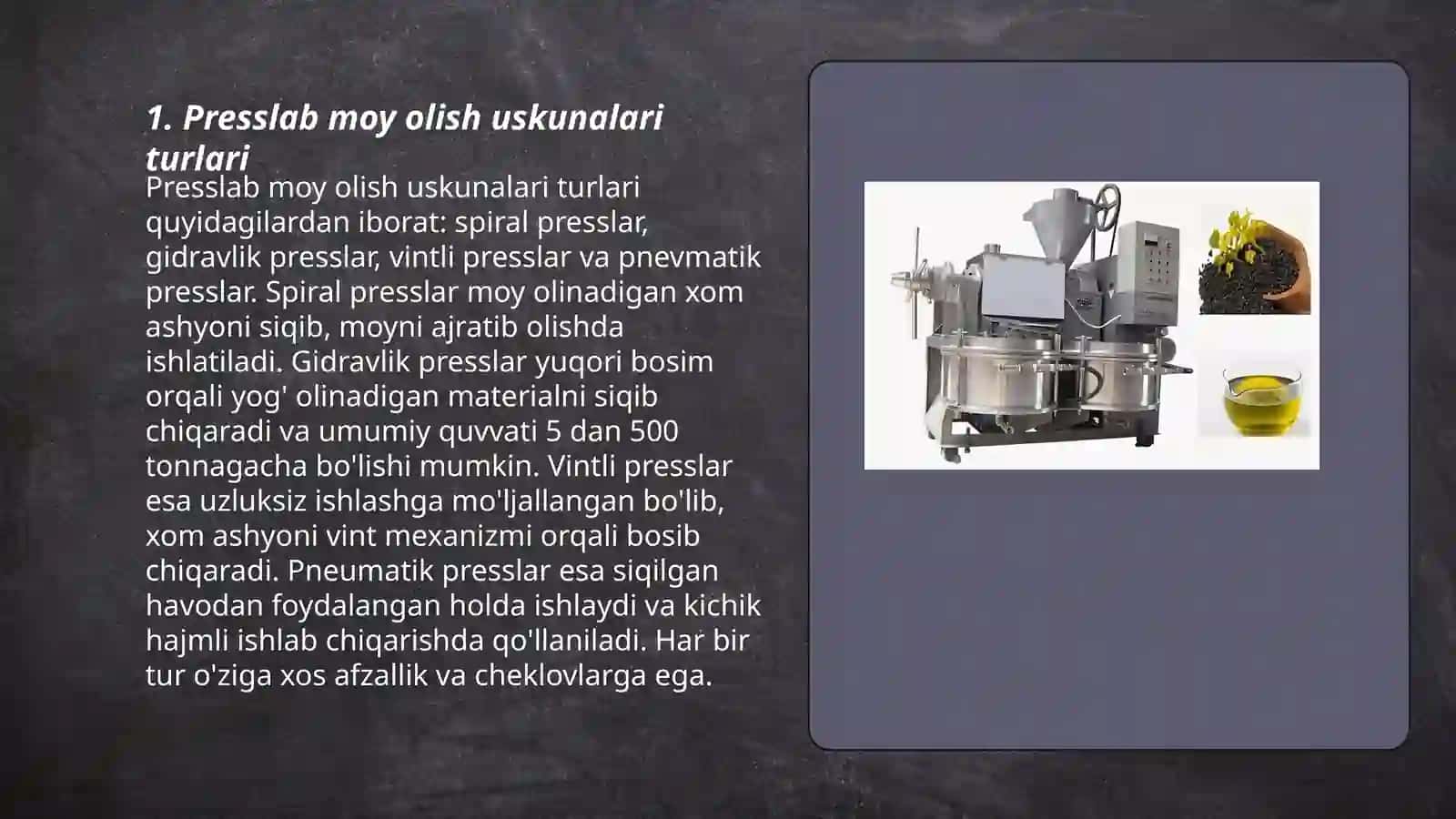 1. Presslab moy olish uskunalari turlari

Presslab moy olish uskunalari turlari quyidagilardan iborat: spiral presslar, gidravlik presslar, vintli presslar va pnevmatik presslar. Spiral presslar moy olinadigan xom ashyoni siqib, moyni ajratib olishda ishlatiladi. Gidravlik presslar yuqori bosim orqali yog' olinadigan materialni siqib chiqaradi va umumiy quvvati 5 dan 500 tonnagacha bo'lishi mumkin. Vintli presslar esa uzluksiz ishlashga mo'ljallangan bo'lib, xom ashyoni vint mexanizmi orqali bosib chiqaradi. Pneumatik presslar esa siqilgan havodan foydalangan holda ishlaydi va kichik hajmli ishlab chiqarishda qo'llaniladi. Har bir tur o'ziga xos afzallik va cheklovlarga ega.